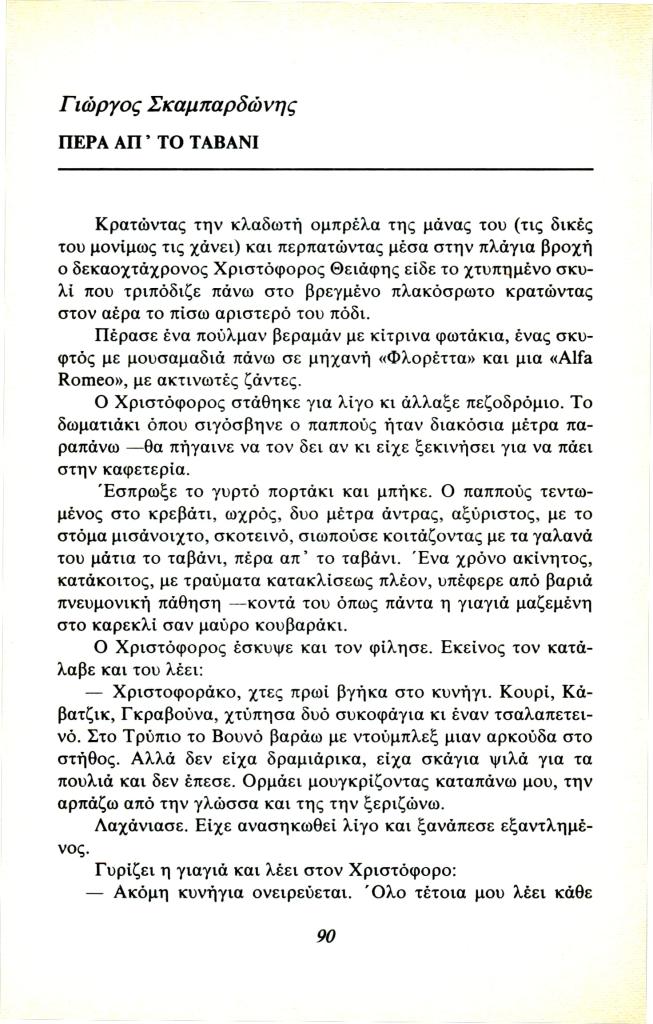 Γιώργος Σκαμπαρδώνης

ΠΕΡΑ ΑΠ' ΤΟ ΤΑΒΑΝΙ

Κρατώντας την κλαδωτή ομπρέλα της μάνας του (τις δικές του μονίμως τις χάνει) και περπατώντας μέσα στην πλάγια βροχή ο δεκαοχτάχρονος Χριστόφορος Θειάφης είδε το χτυπημένο σκυλί που τριπόδιζε πάνω στο βρεγμένο πλακόσρωτο κρατώντας στον αέρα το πίσω αριστερό του πόδι.

Πέρασε ένα πούλμαν βεραμάν με κίτρινα φωτάκια, ένας σκυφτός με μουσαμαδιά πάνω σε μηχανή «Φλορέττα» και μια «Alfa Romeo», με ακτινωτές ζάντες.

Ο Χριστόφορος στάθηκε για λίγο κι άλλαξε πεζοδρόμιο. Το δωματιάκι όπου σιγόσβηνε ο παππούς ήταν διακόσια μέτρα παραπάνω —θα πήγαινε να τον δει αν κι είχε ξεκινήσει για να πάει στην καφετερία.

Έσπρωξε το γυρτό πορτάκι και μπήκε. Ο παππούς τεντωμένος στο κρεβάτι, ωχρός, δυο μέτρα άντρας, αξύριστος, με το στόμα μισάνοιχτο, σκοτεινό, σιωπούσε κοιτάζοντας με τα γαλανά του μάτια το ταβάνι, πέρα απ' το ταβάνι. Ένα χρόνο ακίνητος, κατάκοιτος, με τραύματα κατακλίσεως πλέον, υπέφερε από βαριά πνευμονική πάθηση —κοντά του όπως πάντα η γιαγιά μαζεμένη στο καρεκλί σαν μαύρο κουβαράκι.

Ο Χριστόφορος έσκυψε και τον φίλησε. Εκείνος τον κατάλαβε και του λέει:

— Χριστοφοράκο, χτες πρωί βγήκα στο κυνήγι. Κουρί, Κάβατζικ, Γκραβούνα, χτύπησα δυό συκοφάγια κι έναν τσαλαπετεινό. Στο Τρύπιο το Βουνό βαράω με ντούμπλεξ μιαν αρκούδα στο στήθος. Αλλά δεν είχα δραμιάρικα, είχα σκάγια ψιλά για τα πουλιά και δεν έπεσε. Ορμάει μουγκρίζοντας καταπάνω μου, την αρπάζω από την γλώσσα και της την ξεριζώνω.

Λαχάνιασε. Είχε ανασηκωθεί λίγο και ξανάπεσε εξαντλημένος.

Γυρίζει η γιαγιά και λέει στον Χριστόφορο:

— Ακόμη κυνήγια ονειρεύεται. Όλο τέτοια μου λέει κάθε

90